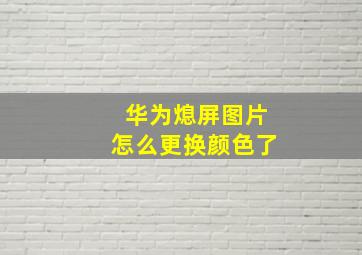 华为熄屏图片
怎么更换颜色了